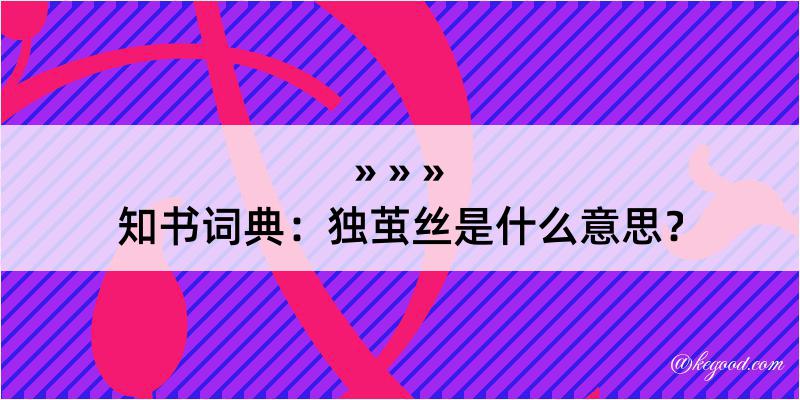 » » »
知书词典：独茧丝是什么意思？

@kegood.com